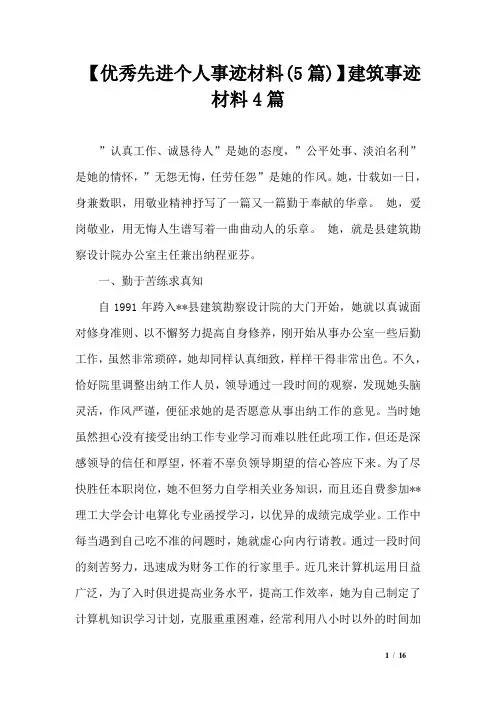 【优秀先进个人事迹材料(5篇)】建筑事迹材料4篇

”认真工作、诚恳待人”是她的态度，”公平处事、淡泊名利”是她的情怀，”无怨无悔，任劳任怨”是她的作风。她，廿载如一日，身兼数职，用敬业精神抒写了一篇又一篇勤于奉献的华章。 她，爱岗敬业，用无悔人生谱写着一曲曲动人的乐章。 她，就是县建筑勘察设计院办公室主任兼出纳程亚芬。

一、勤于苦练求真知

自 1991 年跨入**县建筑勘察设计院的大门开始，她就以真诚面对修身准则、以不懈努力提高自身修养，刚开始从事办公室一些后勤工作，虽然非常琐碎，她却同样认真细致，样样干得非常出色。不久，恰好院里调整出纳工作人员，领导通过一段时间的观察，发现她头脑灵活，作风严谨，便征求她的是否愿意从事出纳工作的意见。当时她虽然担心没有接受出纳工作专业学习而难以胜任此项工作，但还是深感领导的信任和厚望，怀着不辜负领导期望的信心答应下来。为了尽快胜任本职岗位，她不但努力自学相关业务知识，而且还自费参加**理工大学会计电算化专业函授学习，以优异的成绩完成学业。工作中每当遇到自己吃不准的问题时，她就虚心向内行请教。通过一段时间的刻苦努力，迅速成为财务工作的行家里手。近几来计算机运用日益广泛，为了入时俱进提高业务水平，提高工作效率，她为自己制定了计算机知识学习计划，克服重重困难，经常利用八小时以外的时间加

1 / 16